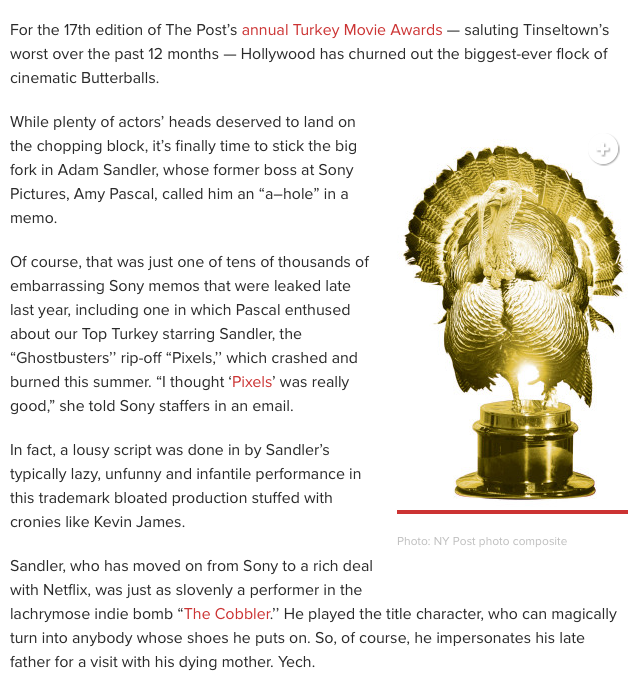 For the 17th edition of The Post's annual Turkey Movie Awards — saluting Tinseltown's worst over the past 12 months — Hollywood has churned out the biggest-ever flock of cinematic Butterballs.

While plenty of actors' heads deserved to land on the chopping block, it's finally time to stick the big fork in Adam Sandler, whose former boss at Sony Pictures, Amy Pascal, called him an "a–hole" in a memo.

Of course, that was just one of tens of thousands of embarrassing Sony memos that were leaked late last year, including one in which Pascal enthused about our Top Turkey starring Sandler, the "Ghostbusters" rip-off "Pixels," which crashed and burned this summer. "I thought 'Pixels' was really good," she told Sony staffers in an email.

In fact, a lousy script was done in by Sandler's typically lazy, unfunny and infantile performance in this trademark bloated production stuffed with cronies like Kevin James.

Photo: NY Post photo composite

Sandler, who has moved on from Sony to a rich deal with Netflix, was just as slovenly a performer in the lachrymose indie bomb "The Cobbler." He played the title character, who can magically turn into anybody whose shoes he puts on. So, of course, he impersonates his late father for a visit with his dying mother. Yech.